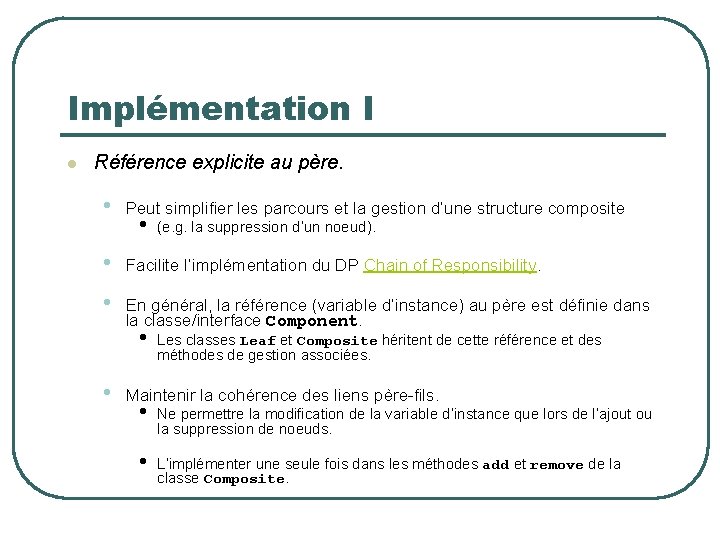 Implémentation I

Référence explicite au père.

Peut simplifier les parcours et la gestion d'une structure composite

(e.g. la suppression d'un noeud).

Facilite l'implémentation du DP Chain of Responsibility.

En général, la référence (variable d'instance) au père est définie dans la classe/interface Component.

Les classes Leaf et Composite héritent de cette référence et des méthodes de gestion associées.

Maintenir la cohérence des liens père-fils.

Ne permettre la modification de la variable d'instance que lors de l'ajout ou la suppression de noeuds.

L'implémenter une seule fois dans les méthodes add et remove de la classe Composite.